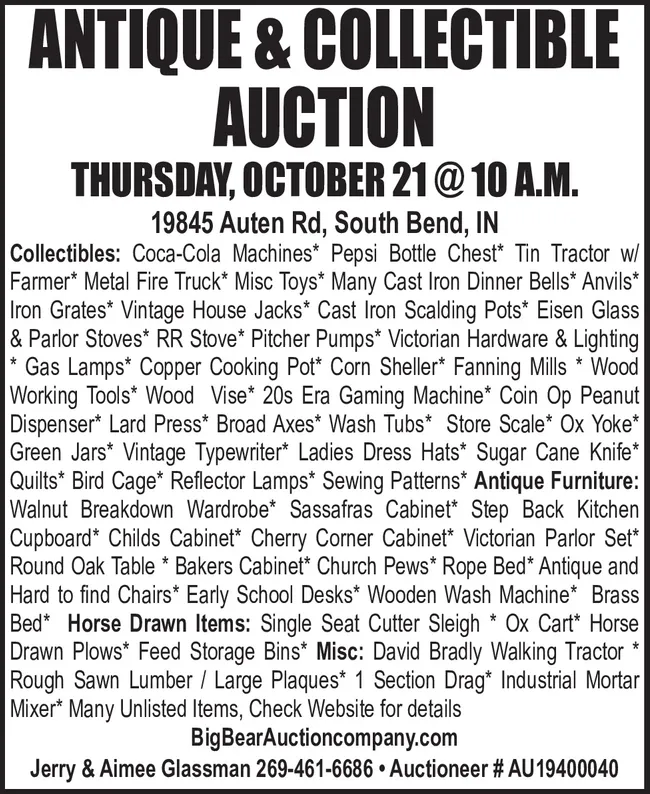 ANTIQUE & COLLECTIBLE AUCTION

THURSDAY, OCTOBER 21 @ 10 A.M.

19845 Auten Rd, South Bend, IN

Collectibles: Coca-Cola Machines* Pepsi Bottle Chest* Tin Tractor w/ Farmer* Metal Fire Truck* Misc Toys* Many Cast Iron Dinner Bells* Anvils* Iron Grates* Vintage House Jacks* Cast Iron Scalding Pots* Eisen Glass & Parlor Stoves* RR Stove* Pitcher Pumps* Victorian Hardware & Lighting * Gas Lamps* Copper Cooking Pot* Corn Sheller* Fanning Mills * Wood Working Tools* Wood Vise* 20s Era Gaming Machine* Coin Op Peanut Dispenser* Lard Press* Broad Axes* Wash Tubs* Store Scale* Ox Yoke* Green Jars* Vintage Typewriter* Ladies Dress Hats* Sugar Cane Knife* Quilts* Bird Cage* Reflector Lamps* Sewing Patterns* Antique Furniture: Walnut Breakdown Wardrobe* Sassafras Cabinet* Step Back Kitchen Cupboard* Childs Cabinet* Cherry Corner Cabinet* Victorian Parlor Set* Round Oak Table * Bakers Cabinet* Church Pews* Rope Bed* Antique and Hard to find Chairs* Early School Desks* Wooden Wash Machine* Brass Bed* Horse Drawn Items: Single Seat Cutter Sleigh * Ox Cart* Horse Drawn Plows* Feed Storage Bins* Misc: David Bradly Walking Tractor * Rough Sawn Lumber / Large Plaques* 1 Section Drag* Industrial Mortar Mixer* Many Unlisted Items, Check Website for details

BigBearAuctioncompany.com

Jerry & Aimee Glassman 269-461-6686 • Auctioneer # AU19400040